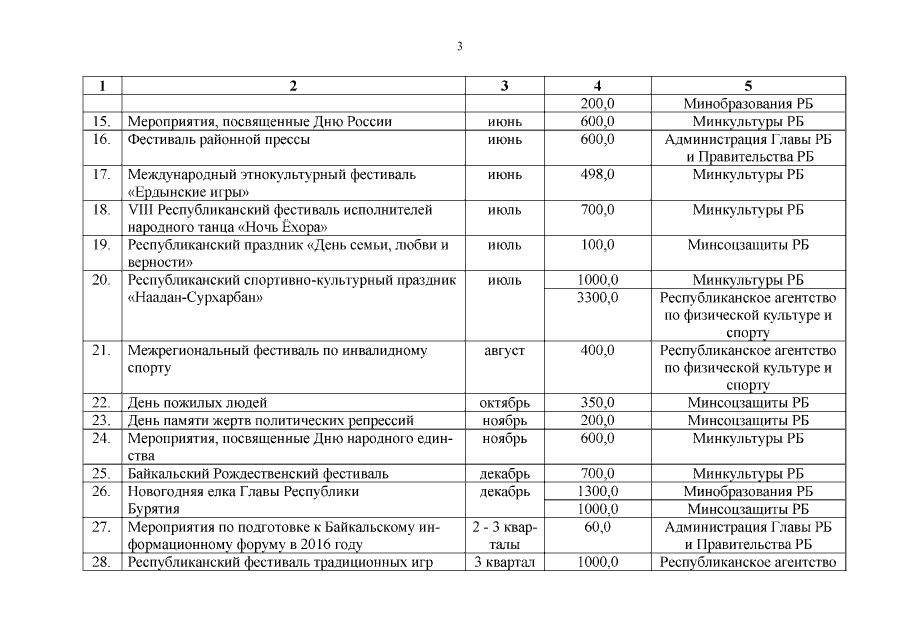 3

| 1 | 2 | 3 | 4 | 5 |
|---|---|---|---|---|
| | | | 200,0 | Минобразования РБ |
| 15. | Мероприятия, посвященные Дню России | июнь | 600,0 | Минкультуры РБ |
| 16. | Фестиваль районной прессы | июнь | 600,0 | Администрация Главы РБ и Правительства РБ |
| 17. | Международный этнокультурный фестиваль «Ердынские игры» | июнь | 498,0 | Минкультуры РБ |
| 18. | VIII Республиканский фестиваль исполнителей народного танца «Ночь Ёхора» | июль | 700,0 | Минкультуры РБ |
| 19. | Республиканский праздник «День семьи, любви и верности» | июль | 100,0 | Минсоцзащиты РБ |
| 20. | Республиканский спортивно-культурный праздник «Наадан-Сурхарбан» | июль | 1000,0 | Минкультуры РБ |
| | | | 3300,0 | Республиканское агентство по физической культуре и спорту |
| 21. | Межрегиональный фестиваль по инвалидному спорту | август | 400,0 | Республиканское агентство по физической культуре и спорту |
| 22. | День пожилых людей | октябрь | 350,0 | Минсоцзащиты РБ |
| 23. | День памяти жертв политических репрессий | ноябрь | 200,0 | Минсоцзащиты РБ |
| 24. | Мероприятия, посвященные Дню народного единства | ноябрь | 600,0 | Минкультуры РБ |
| 25. | Байкальский Рождественский фестиваль | декабрь | 700,0 | Минкультуры РБ |
| 26. | Новогодняя елка Главы Республики Бурятия | декабрь | 1300,0 | Минобразования РБ |
| | | | 1000,0 | Минсоцзащиты РБ |
| 27. | Мероприятия по подготовке к Байкальскому информационному форуму в 2016 году | 2 - 3 кварталы | 60,0 | Администрация Главы РБ и Правительства РБ |
| 28. | Республиканский фестиваль традиционных игр | 3 квартал | 1000,0 | Республиканское агентство |